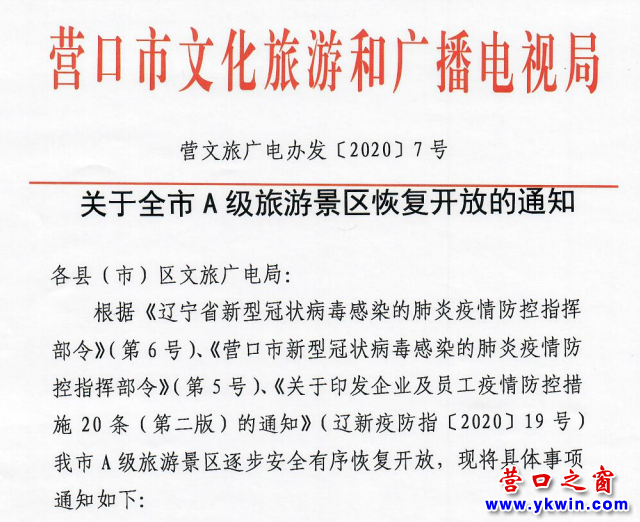 营口市文化旅游和广播电视局

营文旅广电办发〔2020〕7号

关于全市A级旅游景区恢复开放的通知

各县（市）区文旅广电局：

根据《辽宁省新型冠状病毒感染的肺炎疫情防控指挥部令》（第6号）、《营口市新型冠状病毒感染的肺炎疫情防控指挥部令》（第5号）、《关于印发企业及员工疫情防控措施20条（第二版）的通知》（辽新疫防指〔2020〕19号）我市A级旅游景区逐步安全有序恢复开放，现将具体事项通知如下：

营口之窗
www.ykwin.com